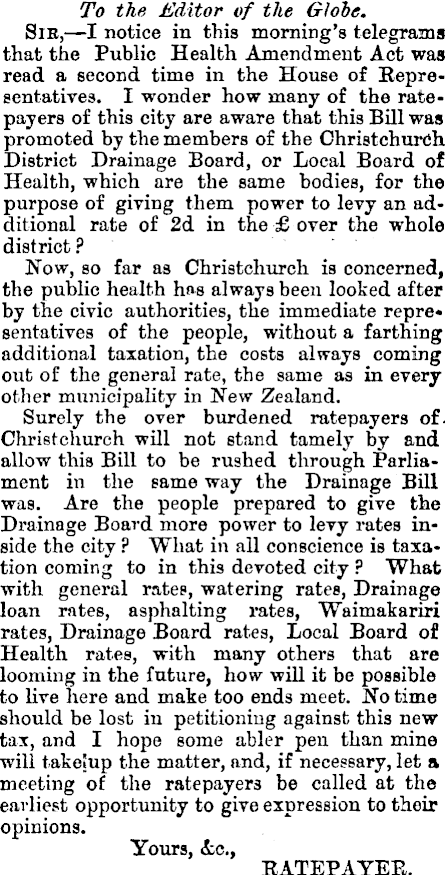 To the Editor of the Globe.

Sir,—I notice in this morning's telegrams that the Public Health Amendment Act was read a second time in the House of Representatives. I wonder how many of the ratepayers of this city are aware that this Bill was promoted by the members of the Christchurch District Drainage Board, or Local Board of Health, which are the same bodies, for the purpose of giving them power to levy an additional rate of 2d in the £ over the whole district?

Now, so far as Christchurch is concerned, the public health has always been looked after by the civic authorities, the immediate representatives of the people, without a farthing additional taxation, the costs always coming out of the general rate, the same as in every other municipality in New Zealand.

Surely the over burdened ratepayers of Christchurch will not stand tamely by and allow this Bill to be rushed through Parliament in the same way the Drainage Bill was. Are the people prepared to give the Drainage Board more power to levy rates inside the city? What in all conscience is taxation coming to in this devoted city? What with general rates, watering rates, Drainage loan rates, asphalting rates, Waimakariri rates, Drainage Board rates, Local Board of Health rates, with many others that are looming in the future, how will it be possible to live here and make too ends meet. No time should be lost in petitioning against this new tax, and I hope some abler pen than mine will take up the matter, and, if necessary, let a meeting of the ratepayers be called at the earliest opportunity to give expression to their opinions.

Yours, &c.,

RATEPAYER.